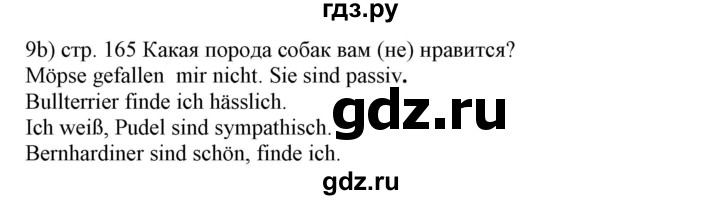 гдз.ру

9b) стр. 165 Какая порода собак вам (не) нравится?
Möpse gefallen mir nicht. Sie sind passiv.
Bullterrier finde ich hässlich.
Ich weiß, Pudel sind sympathisch.
Bernhardiner sind schön, finde ich.

gdz.ru

gdz.ru